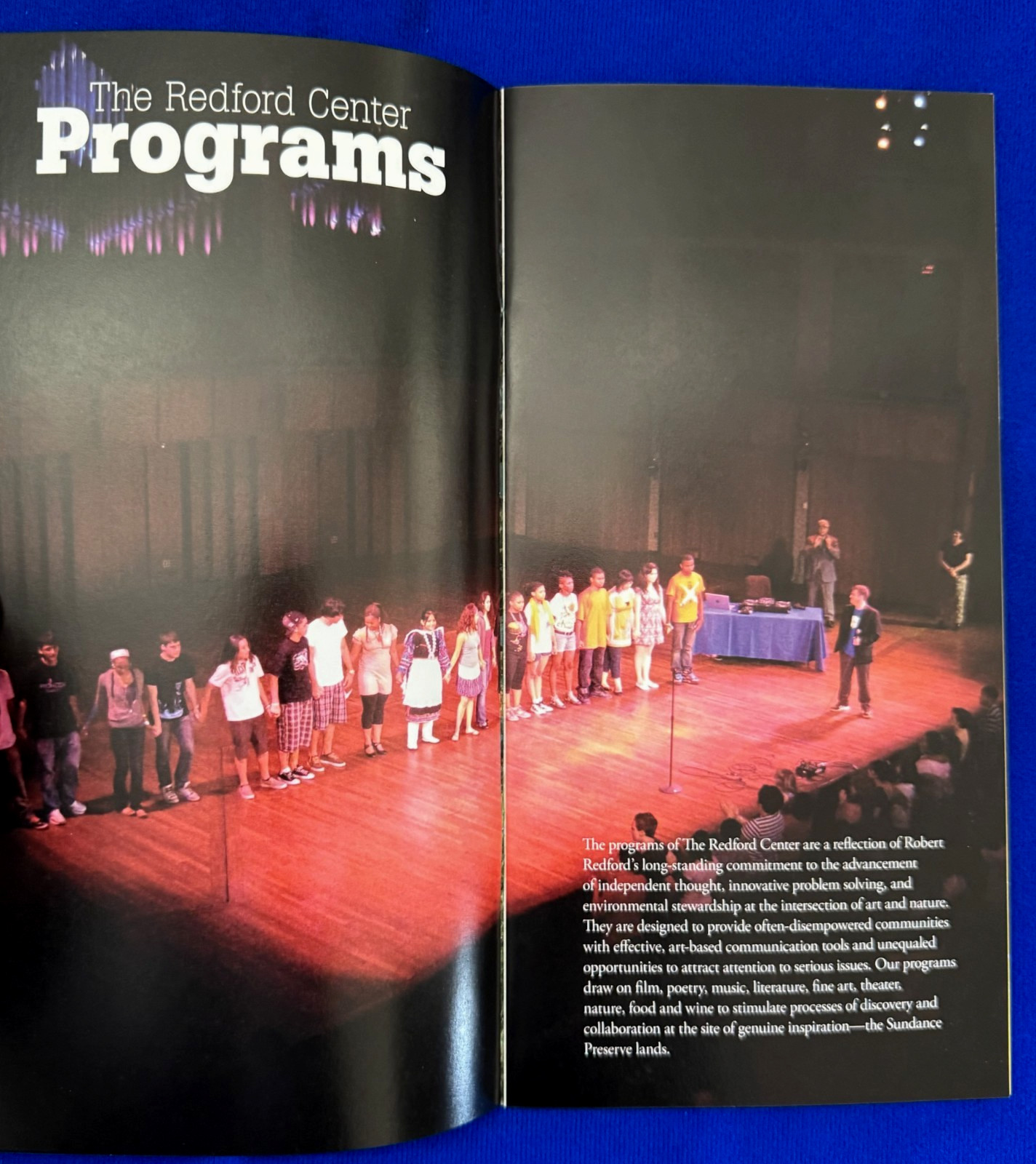 The Redford Center
Programs

The programs of The Redford Center are a reflection of Robert Redford's long-standing commitment to the advancement of independent thought, innovative problem solving, and environmental stewardship at the intersection of art and nature. They are designed to provide often-disempowered communities with effective, art-based communication tools and unequaled opportunities to attract attention to serious issues. Our programs draw on film, poetry, music, literature, fine art, theater, nature, food and wine to stimulate processes of discovery and collaboration at the site of genuine inspiration—the Sundance Preserve lands.